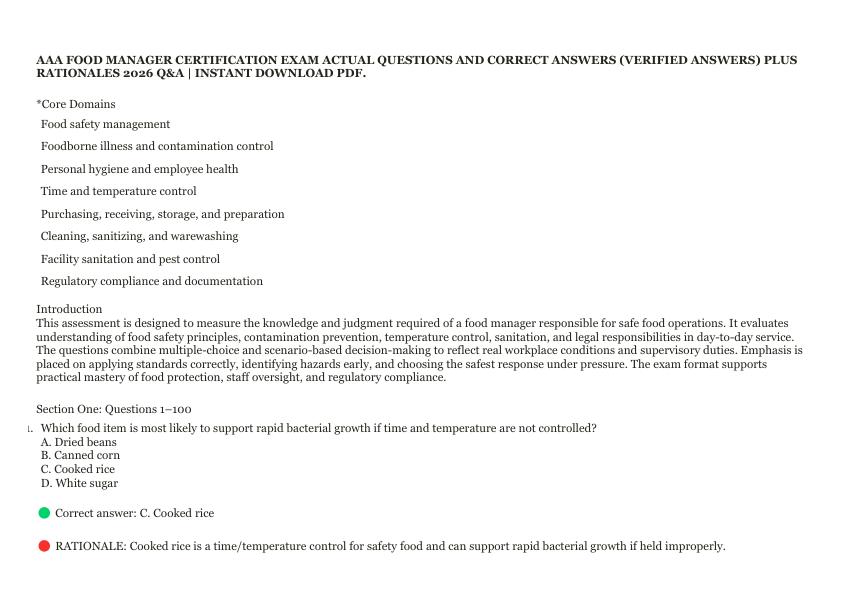 AAA FOOD MANAGER CERTIFICATION EXAM ACTUAL QUESTIONS AND CORRECT ANSWERS (VERIFIED ANSWERS) PLUS RATIONALES 2026 Q&A | INSTANT DOWNLOAD PDF.

*Core Domains

Food safety management

Foodborne illness and contamination control

Personal hygiene and employee health

Time and temperature control

Purchasing, receiving, storage, and preparation

Cleaning, sanitizing, and warewashing

Facility sanitation and pest control

Regulatory compliance and documentation

Introduction
This assessment is designed to measure the knowledge and judgment required of a food manager responsible for safe food operations. It evaluates understanding of food safety principles, contamination prevention, temperature control, sanitation, and legal responsibilities in day-to-day service. The questions combine multiple-choice and scenario-based decision-making to reflect real workplace conditions and supervisory duties. Emphasis is placed on applying standards correctly, identifying hazards early, and choosing the safest response under pressure. The exam format supports practical mastery of food protection, staff oversight, and regulatory compliance.

Section One: Questions 1–100

1. Which food item is most likely to support rapid bacterial growth if time and temperature are not controlled?
A. Dried beans
B. Canned corn
C. Cooked rice
D. White sugar

Correct answer: C. Cooked rice

RATIONALE: Cooked rice is a time/temperature control for safety food and can support rapid bacterial growth if held improperly.